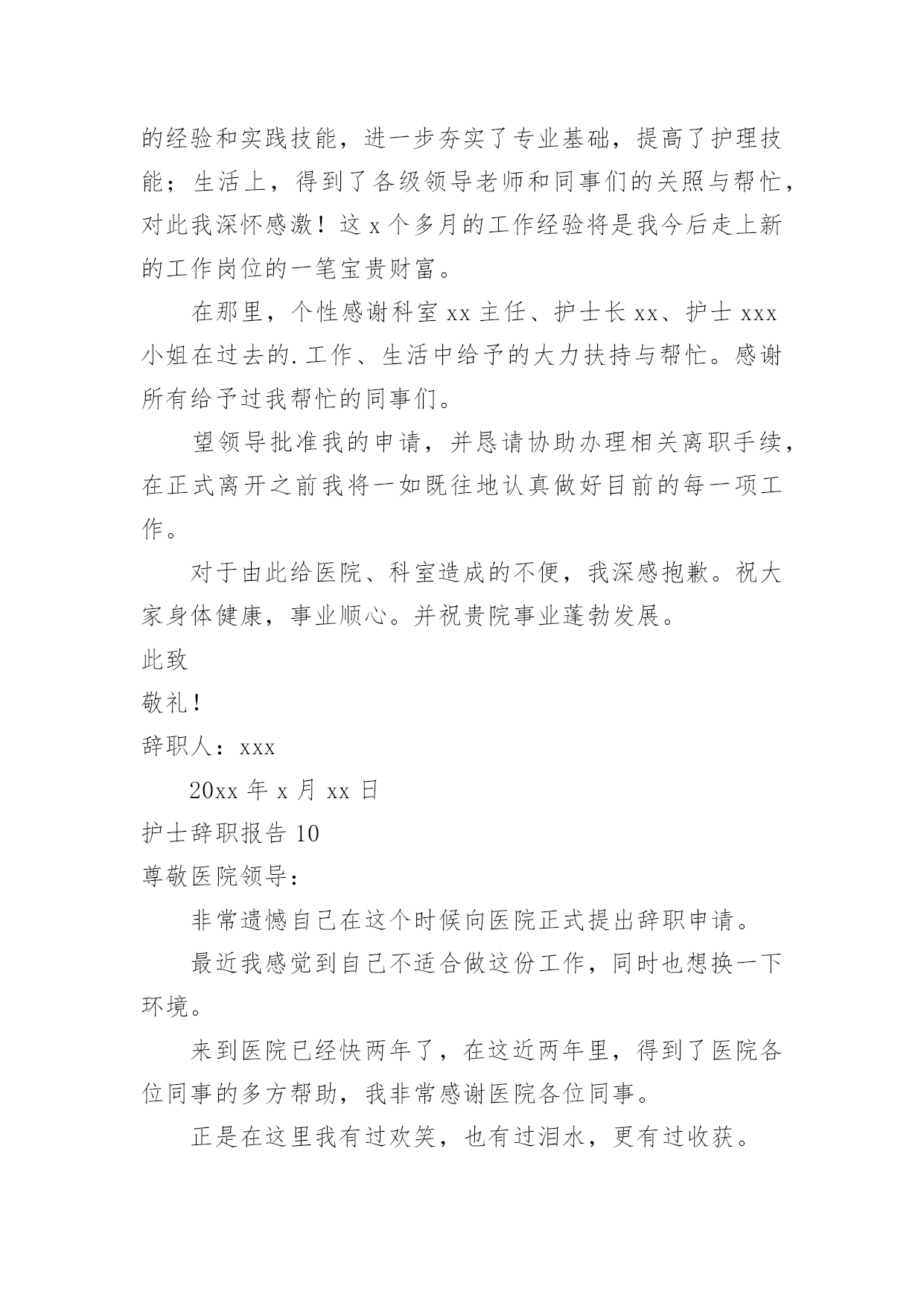 的经验和实践技能，进一步夯实了专业基础，提高了护理技能；生活上，得到了各级领导老师和同事们的关照与帮忙，对此我深怀感激！这 x 个多月的工作经验将是我今后走上新的工作岗位的一笔宝贵财富。

在那里，个性感谢科室 xx 主任、护士长 xx、护士 xxx 小姐在过去的.工作、生活中给予的大力扶持与帮忙。感谢所有给予过我帮忙的同事们。

望领导批准我的申请，并恳请协助办理相关离职手续，在正式离开之前我将一如既往地认真做好目前的每一项工作。

对于由此给医院、科室造成的不便，我深感抱歉。祝大家身体健康，事业顺心。并祝贵院事业蓬勃发展。

此致

敬礼！

辞职人：xxx

20xx 年 x 月 xx 日

护士辞职报告 10

尊敬医院领导：

非常遗憾自己在这个时候向医院正式提出辞职申请。

最近我感觉到自己不适合做这份工作，同时也想换一下环境。

来到医院已经快两年了，在这近两年里，得到了医院各位同事的多方帮助，我非常感谢医院各位同事。

正是在这里我有过欢笑，也有过泪水，更有过收获。